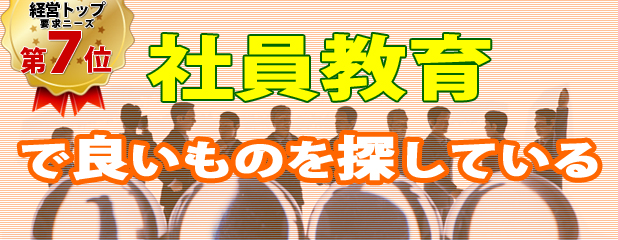 経営トップ
要求ニーズ
第7位

社員教育

で良いものを探している